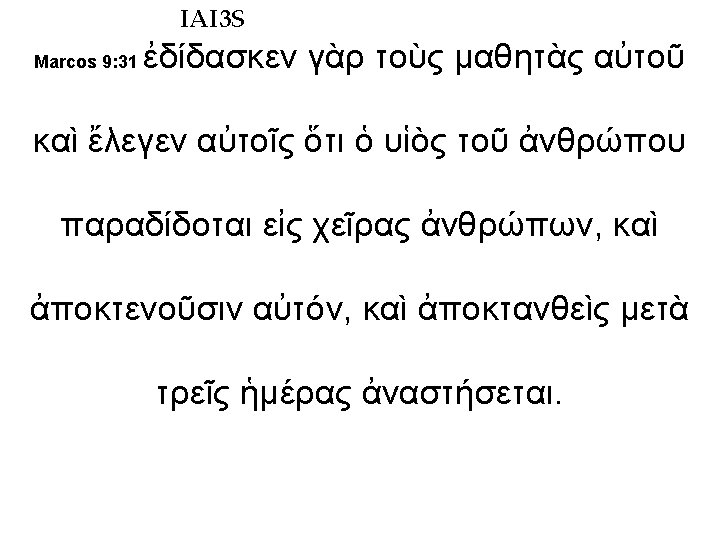 IAI3S

Marcos 9:31 ἐδίδασκεν γὰρ τοὺς μαθητὰς αὐτοῦ καὶ ἔλεγεν αὐτοῖς ὅτι ὁ υἱὸς τοῦ ἀνθρώπου παραδίδοται εἰς χεῖρας ἀνθρώπων, καὶ ἀποκτενοῦσιν αὐτόν, καὶ ἀποκτανθεὶς μετὰ τρεῖς ἡμέρας ἀναστήσεται.